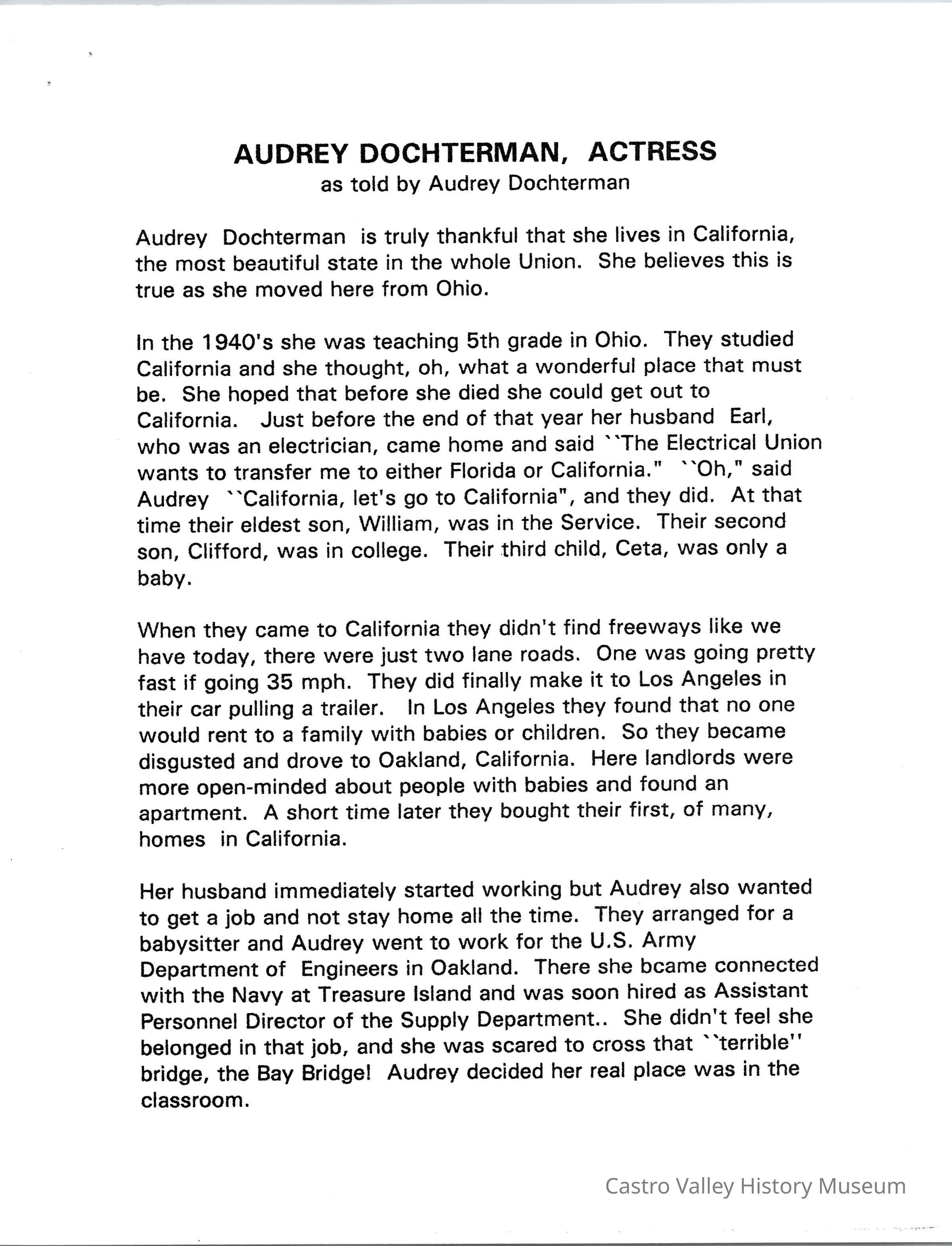 AUDREY DOCHTERMAN, ACTRESS
as told by Audrey Dochterman

Audrey Dochterman is truly thankful that she lives in California, the most beautiful state in the whole Union. She believes this is true as she moved here from Ohio.

In the 1940's she was teaching 5th grade in Ohio. They studied California and she thought, oh, what a wonderful place that must be. She hoped that before she died she could get out to California. Just before the end of that year her husband Earl, who was an electrician, came home and said ``The Electrical Union wants to transfer me to either Florida or California." ``Oh," said Audrey ``California, let's go to California", and they did. At that time their eldest son, William, was in the Service. Their second son, Clifford, was in college. Their third child, Ceta, was only a baby.

When they came to California they didn't find freeways like we have today, there were just two lane roads. One was going pretty fast if going 35 mph. They did finally make it to Los Angeles in their car pulling a trailer. In Los Angeles they found that no one would rent to a family with babies or children. So they became disgusted and drove to Oakland, California. Here landlords were more open-minded about people with babies and found an apartment. A short time later they bought their first, of many, homes in California.

Her husband immediately started working but Audrey also wanted to get a job and not stay home all the time. They arranged for a babysitter and Audrey went to work for the U.S. Army Department of Engineers in Oakland. There she bcame connected with the Navy at Treasure Island and was soon hired as Assistant Personnel Director of the Supply Department.. She didn't feel she belonged in that job, and she was scared to cross that ``terrible'' bridge, the Bay Bridge! Audrey decided her real place was in the classroom.

Castro Valley History Museum